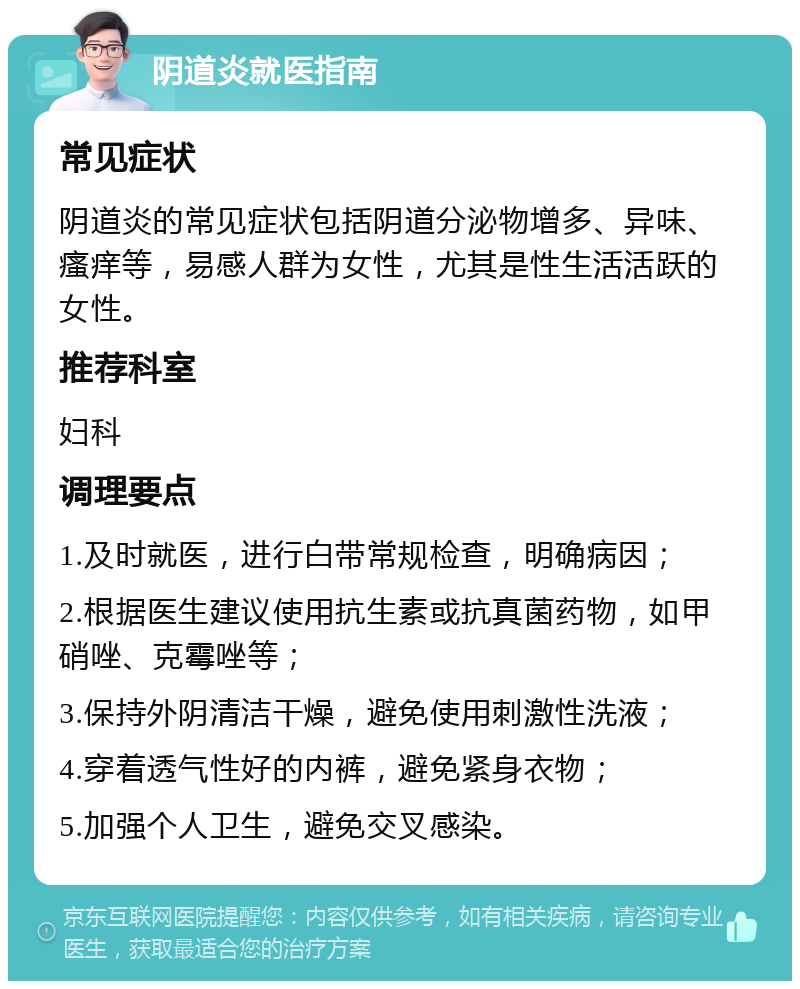 阴道炎就医指南

常见症状

阴道炎的常见症状包括阴道分泌物增多、异味、瘙痒等，易感人群为女性，尤其是性生活活跃的女性。

推荐科室

妇科

调理要点

1.及时就医，进行白带常规检查，明确病因；

2.根据医生建议使用抗生素或抗真菌药物，如甲硝唑、克霉唑等；

3.保持外阴清洁干燥，避免使用刺激性洗液；

4.穿着透气性好的内裤，避免紧身衣物；

5.加强个人卫生，避免交叉感染。

京东互联网医院提醒您：内容仅供参考，如有相关疾病，请咨询专业医生，获取最适合您的治疗方案